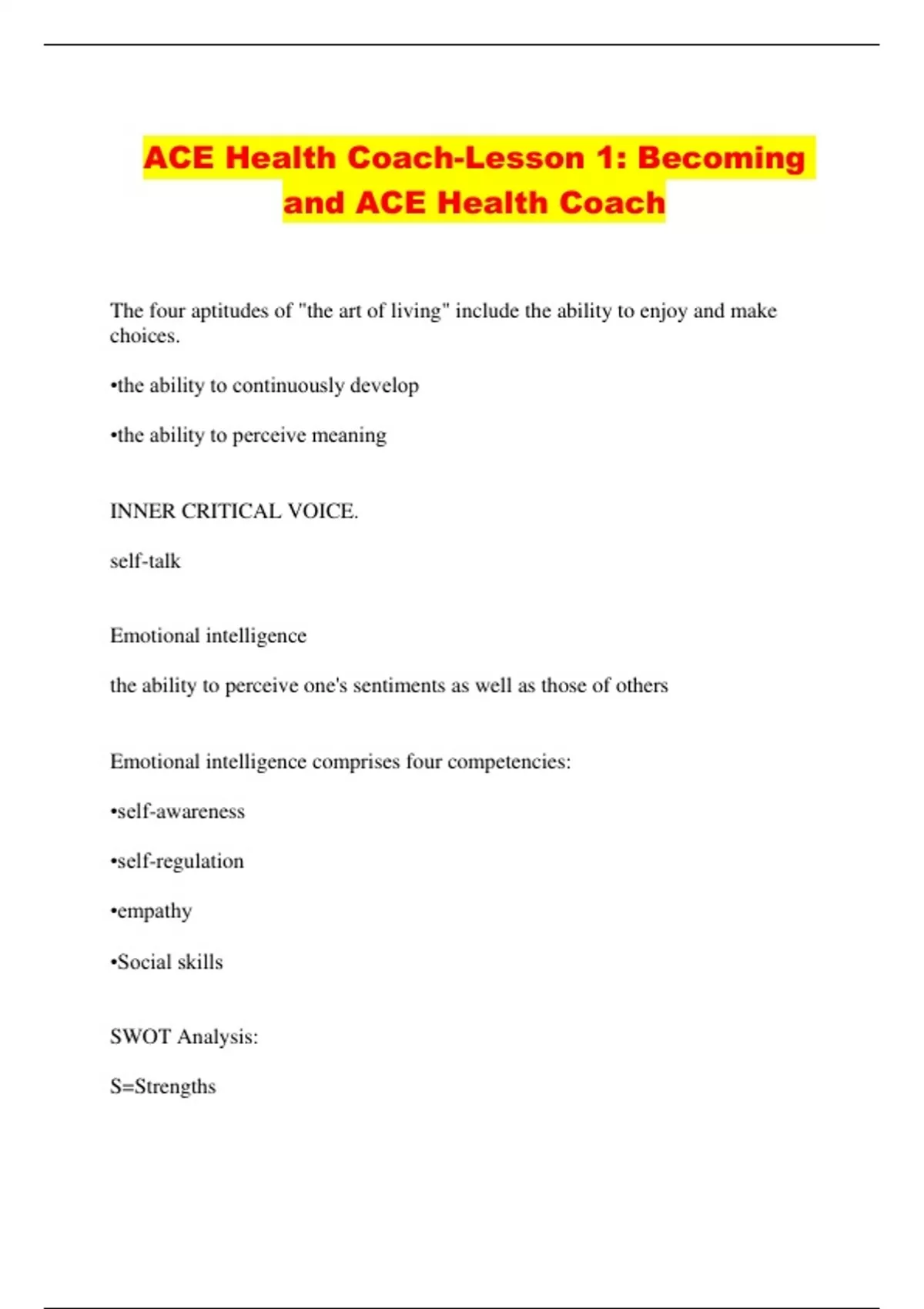 ACE Health Coach-Lesson 1: Becoming and ACE Health Coach

The four aptitudes of "the art of living" include the ability to enjoy and make choices.

•the ability to continuously develop

•the ability to perceive meaning

INNER CRITICAL VOICE.

self-talk

Emotional intelligence

the ability to perceive one's sentiments as well as those of others

Emotional intelligence comprises four competencies:

•self-awareness

•self-regulation

•empathy

•Social skills

SWOT Analysis:

S=Strengths